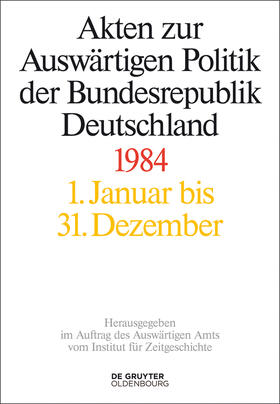 Akten zur Auswärtigen Politik der Bundesrepublik Deutschland

1984

1. Januar bis 31. Dezember

Herausgegeben im Auftrag des Auswärtigen Amts vom Institut für Zeitgeschichte

DE GRUYTER OLDENBOURG